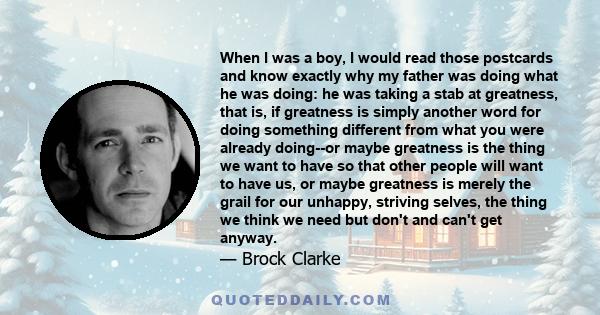 When I was a boy, I would read those postcards and know exactly why my father was doing what he was doing: he was taking a stab at greatness, that is, if greatness is simply another word for doing something different from what you were already doing--or maybe greatness is the thing we want to have so that other people will want to have us, or maybe greatness is merely the grail for our unhappy, striving selves, the thing we think we need but don't and can't get anyway.
— Brock Clarke

QUOTEDDAILY.COM